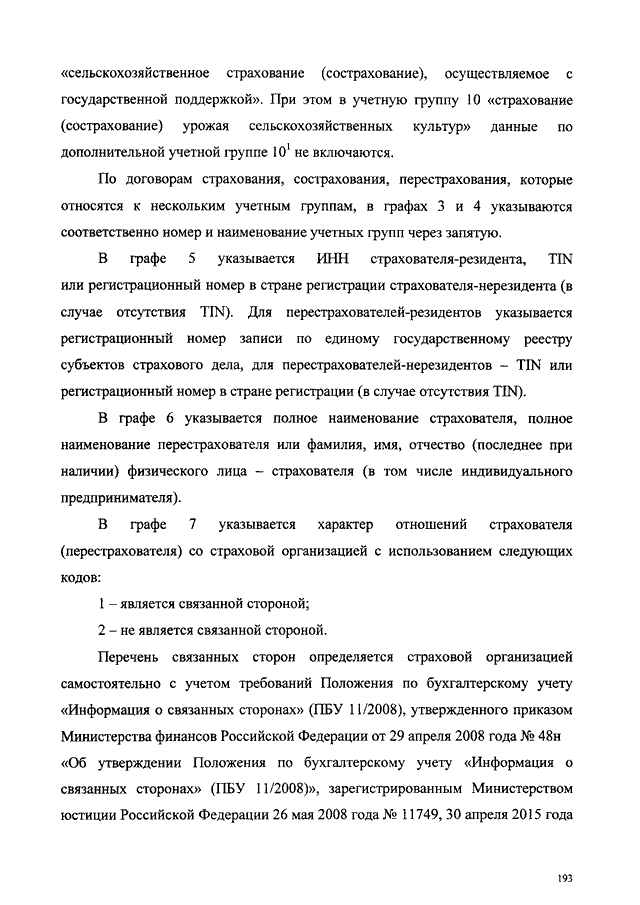 «сельскохозяйственное страхование (сострахование), осуществляемое с государственной поддержкой». При этом в учетную группу 10 «страхование (сострахование) урожая сельскохозяйственных культур» данные по дополнительной учетной группе $10^1$ не включаются.

По договорам страхования, сострахования, перестрахования, которые относятся к нескольким учетным группам, в графах 3 и 4 указываются соответственно номер и наименование учетных групп через запятую.

В графе 5 указывается ИНН страхователя-резидента, TIN или регистрационный номер в стране регистрации страхователя-нерезидента (в случае отсутствия TIN). Для перестрахователей-резидентов указывается регистрационный номер записи по единому государственному реестру субъектов страхового дела, для перестрахователей-нерезидентов – TIN или регистрационный номер в стране регистрации (в случае отсутствия TIN).

В графе 6 указывается полное наименование страхователя, полное наименование перестрахователя или фамилия, имя, отчество (последнее при наличии) физического лица – страхователя (в том числе индивидуального предпринимателя).

В графе 7 указывается характер отношений страхователя (перестрахователя) со страховой организацией с использованием следующих кодов:

1 – является связанной стороной;

2 – не является связанной стороной.

Перечень связанных сторон определяется страховой организацией самостоятельно с учетом требований Положения по бухгалтерскому учету «Информация о связанных сторонах» (ПБУ 11/2008), утвержденного приказом Министерства финансов Российской Федерации от 29 апреля 2008 года № 48н «Об утверждении Положения по бухгалтерскому учету «Информация о связанных сторонах» (ПБУ 11/2008)», зарегистрированным Министерством юстиции Российской Федерации 26 мая 2008 года № 11749, 30 апреля 2015 года

193